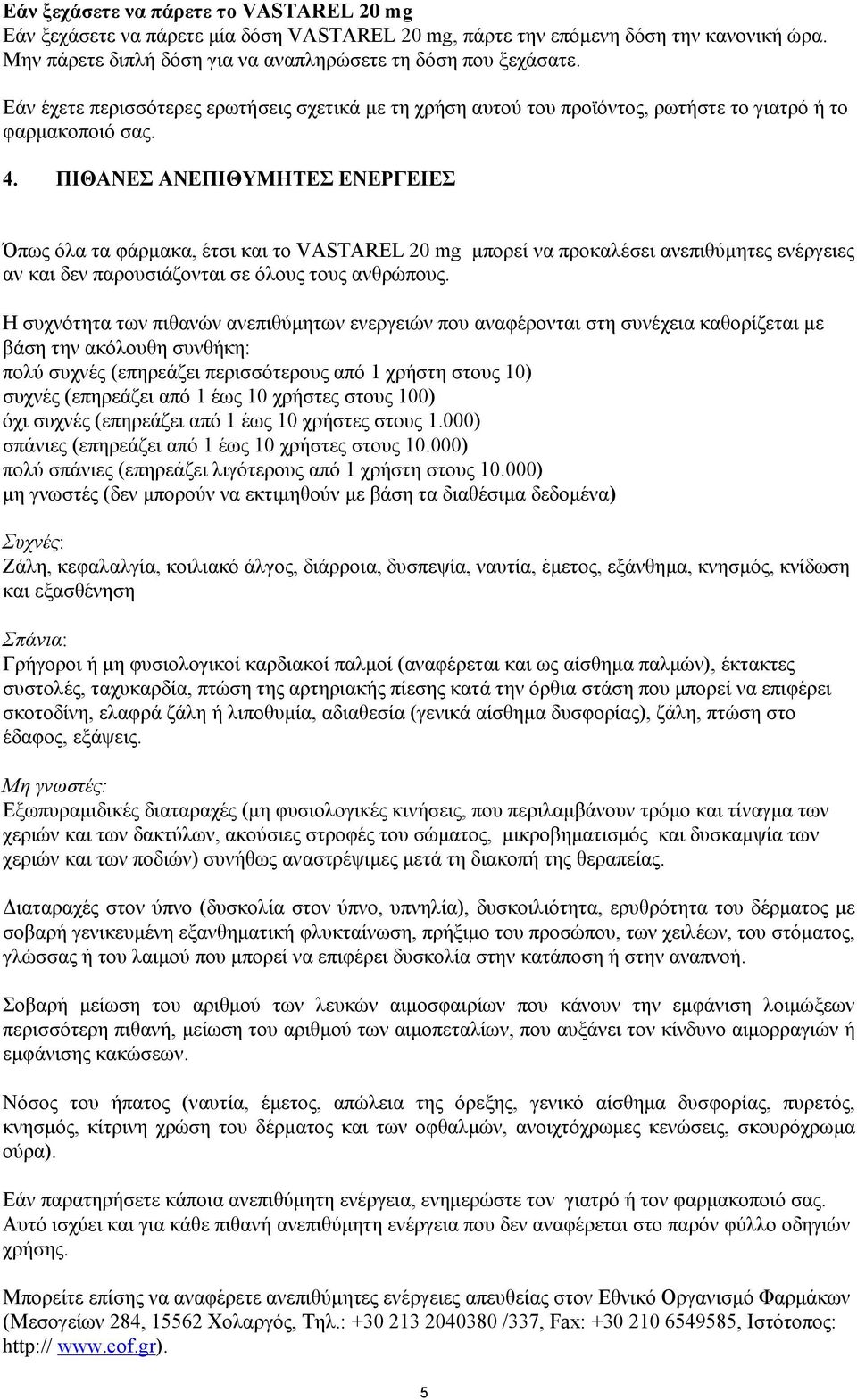 Εάν ξεχάσετε να πάρετε το VASTAREL 20 mg
Εάν ξεχάσετε να πάρετε μία δόση VASTAREL 20 mg, πάρτε την επόμενη δόση την κανονική ώρα. Μην πάρετε διπλή δόση για να αναπληρώσετε τη δόση που ξεχάσατε.

Εάν έχετε περισσότερες ερωτήσεις σχετικά με τη χρήση αυτού του προϊόντος, ρωτήστε το γιατρό ή το φαρμακοποιό σας.

4. ΠΙΘΑΝΕΣ ΑΝΕΠΙΘΥΜΗΤΕΣ ΕΝΕΡΓΕΙΕΣ

Όπως όλα τα φάρμακα, έτσι και το VASTAREL 20 mg μπορεί να προκαλέσει ανεπιθύμητες ενέργειες αν και δεν παρουσιάζονται σε όλους τους ανθρώπους.

Η συχνότητα των πιθανών ανεπιθύμητων ενεργειών που αναφέρονται στη συνέχεια καθορίζεται με βάση την ακόλουθη συνθήκη:
πολύ συχνές (επηρεάζει περισσότερους από 1 χρήστη στους 10)
συχνές (επηρεάζει από 1 έως 10 χρήστες στους 100)
όχι συχνές (επηρεάζει από 1 έως 10 χρήστες στους 1.000)
σπάνιες (επηρεάζει από 1 έως 10 χρήστες στους 10.000)
πολύ σπάνιες (επηρεάζει λιγότερους από 1 χρήστη στους 10.000)
μη γνωστές (δεν μπορούν να εκτιμηθούν με βάση τα διαθέσιμα δεδομένα)

Συχνές:
Ζάλη, κεφαλαλγία, κοιλιακό άλγος, διάρροια, δυσπεψία, ναυτία, έμετος, εξάνθημα, κνησμός, κνίδωση και εξασθένηση

Σπάνια:
Γρήγοροι ή μη φυσιολογικοί καρδιακοί παλμοί (αναφέρεται και ως αίσθημα παλμών), έκτακτες συστολές, ταχυκαρδία, πτώση της αρτηριακής πίεσης κατά την όρθια στάση που μπορεί να επιφέρει σκοτοδίνη, ελαφρά ζάλη ή λιποθυμία, αδιαθεσία (γενικά αίσθημα δυσφορίας), ζάλη, πτώση στο έδαφος, εξάψεις.

Μη γνωστές:
Εξωπυραμιδικές διαταραχές (μη φυσιολογικές κινήσεις, που περιλαμβάνουν τρόμο και τίναγμα των χεριών και των δακτύλων, ακούσιες στροφές του σώματος, μικροβηματισμός και δυσκαμψία των χεριών και των ποδιών) συνήθως αναστρέψιμες μετά τη διακοπή της θεραπείας.

Διαταραχές στον ύπνο (δυσκολία στον ύπνο, υπνηλία), δυσκοιλιότητα, ερυθρότητα του δέρματος με σοβαρή γενικευμένη εξανθηματική φλυκταίνωση, πρήξιμο του προσώπου, των χειλέων, του στόματος, γλώσσας ή του λαιμού που μπορεί να επιφέρει δυσκολία στην κατάποση ή στην αναπνοή.

Σοβαρή μείωση του αριθμού των λευκών αιμοσφαιρίων που κάνουν την εμφάνιση λοιμώξεων περισσότερη πιθανή, μείωση του αριθμού των αιμοπεταλίων, που αυξάνει τον κίνδυνο αιμορραγιών ή εμφάνισης κακώσεων.

Νόσος του ήπατος (ναυτία, έμετος, απώλεια της όρεξης, γενικό αίσθημα δυσφορίας, πυρετός, κνησμός, κίτρινη χρώση του δέρματος και των οφθαλμών, ανοιχτόχρωμες κενώσεις, σκουρόχρωμα ούρα).

Εάν παρατηρήσετε κάποια ανεπιθύμητη ενέργεια, ενημερώστε τον γιατρό ή τον φαρμακοποιό σας. Αυτό ισχύει και για κάθε πιθανή ανεπιθύμητη ενέργεια που δεν αναφέρεται στο παρόν φύλλο οδηγιών χρήσης.

Μπορείτε επίσης να αναφέρετε ανεπιθύμητες ενέργειες απευθείας στον Εθνικό Οργανισμό Φαρμάκων (Μεσογείων 284, 15562 Χολαργός, Τηλ.: +30 213 2040380 /337, Fax: +30 210 6549585, Ιστότοπος: http:// www.eof.gr).

5